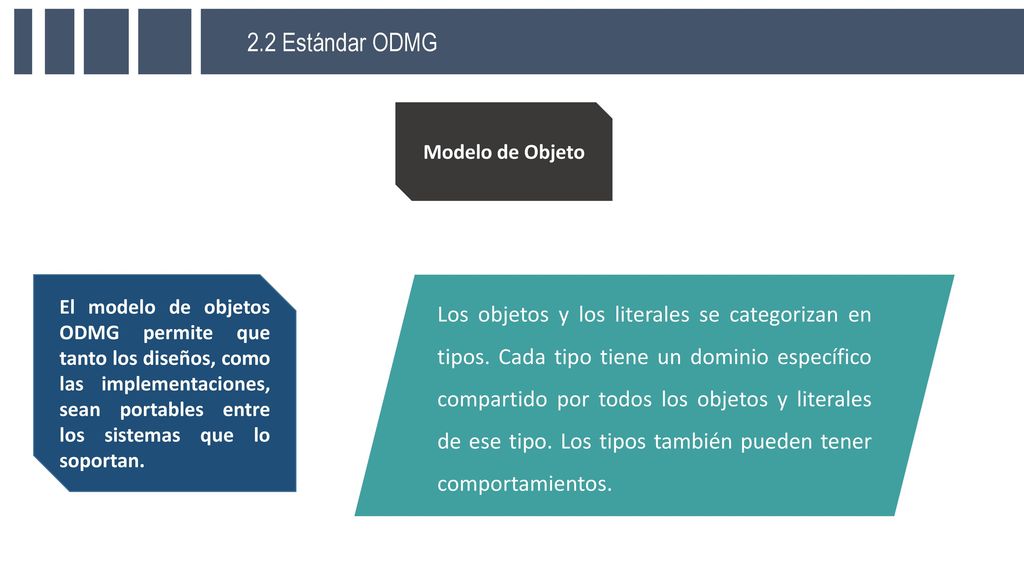 2.2 Estándar ODMG

Modelo de Objeto

El modelo de objetos ODMG permite que tanto los diseños, como las implementaciones, sean portables entre los sistemas que lo soportan.

Los objetos y los literales se categorizan en tipos. Cada tipo tiene un dominio específico compartido por todos los objetos y literales de ese tipo. Los tipos también pueden tener comportamientos.